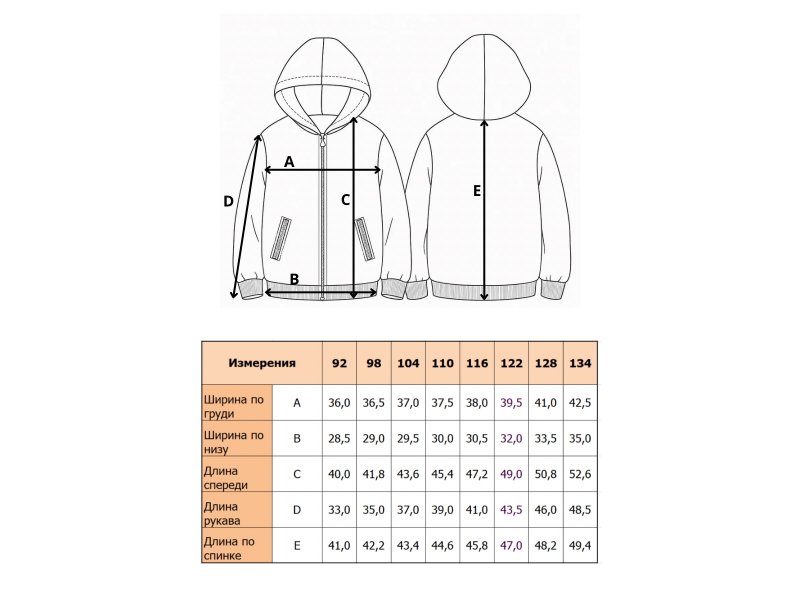 A
D
C
B
E

| Измерения | | 92 | 98 | 104 | 110 | 116 | 122 | 128 | 134 |
|---|---|---|---|---|---|---|---|---|---|
| Ширина по груди | A | 36,0 | 36,5 | 37,0 | 37,5 | 38,0 | 39,5 | 41,0 | 42,5 |
| Ширина по низу | B | 28,5 | 29,0 | 29,5 | 30,0 | 30,5 | 32,0 | 33,5 | 35,0 |
| Длина спереди | C | 40,0 | 41,8 | 43,6 | 45,4 | 47,2 | 49,0 | 50,8 | 52,6 |
| Длина рукава | D | 33,0 | 35,0 | 37,0 | 39,0 | 41,0 | 43,5 | 46,0 | 48,5 |
| Длина по спинке | E | 41,0 | 42,2 | 43,4 | 44,6 | 45,8 | 47,0 | 48,2 | 49,4 |